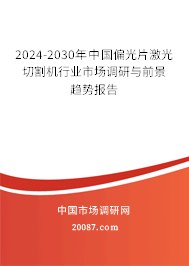 2024-2030年中国偏光片激光切割机行业市场调研与前景趋势报告

中国市场调研网

20087.com